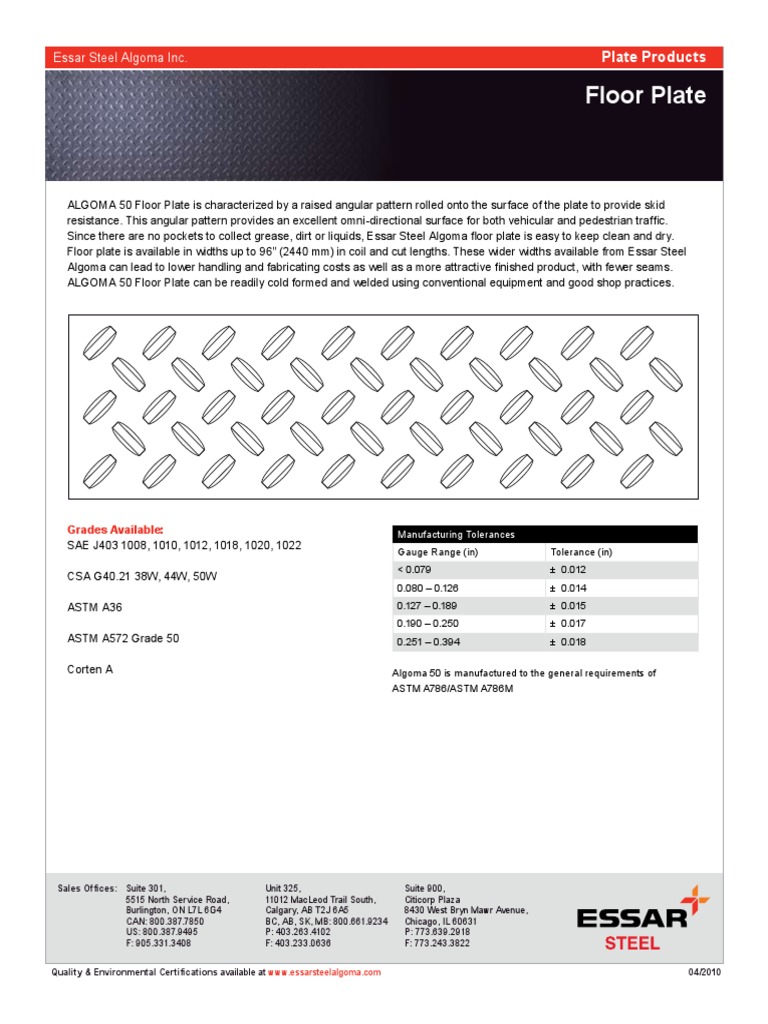 Essar Steel Algoma Inc.

Plate Products

Floor Plate

ALGOMA 50 Floor Plate is characterized by a raised angular pattern rolled onto the surface of the plate to provide skid resistance. This angular pattern provides an excellent omni-directional surface for both vehicular and pedestrian traffic. Since there are no pockets to collect grease, dirt or liquids, Essar Steel Algoma floor plate is easy to keep clean and dry. Floor plate is available in widths up to 96" (2440 mm) in coil and cut lengths. These wider widths available from Essar Steel Algoma can lead to lower handling and fabricating costs as well as a more attractive finished product, with fewer seams. ALGOMA 50 Floor Plate can be readily cold formed and welded using conventional equipment and good shop practices.

Grades Available:
SAE J403 1008, 1010, 1012, 1018, 1020, 1022

CSA G40.21 38W, 44W, 50W

ASTM A36

ASTM A572 Grade 50

Corten A

Manufacturing Tolerances

| Gauge Range (in) | Tolerance (in) |
|---|---|
| < 0.079 | ± 0.012 |
| 0.080 – 0.126 | ± 0.014 |
| 0.127 – 0.189 | ± 0.015 |
| 0.190 – 0.250 | ± 0.017 |
| 0.251 – 0.394 | ± 0.018 |

Algoma 50 is manufactured to the general requirements of ASTM A786/ASTM A786M

Sales Offices: Suite 301, 5515 North Service Road, Burlington, ON L7L 6G4 CAN: 800.387.7850 US: 800.387.9495 F: 905.331.3408

Unit 325, 11012 MacLeod Trail South, Calgary, AB T2J 6A5 BC, AB, SK, MB: 800.661.9234 P: 403.263.4102 F: 403.233.0636

Suite 900, Citicorp Plaza 8430 West Bryn Mawr Avenue, Chicago, IL 60631 P: 773.639.2918 F: 773.243.3822

ESSAR STEEL

Quality & Environmental Certifications available at www.essarsteelalgoma.com

04/2010